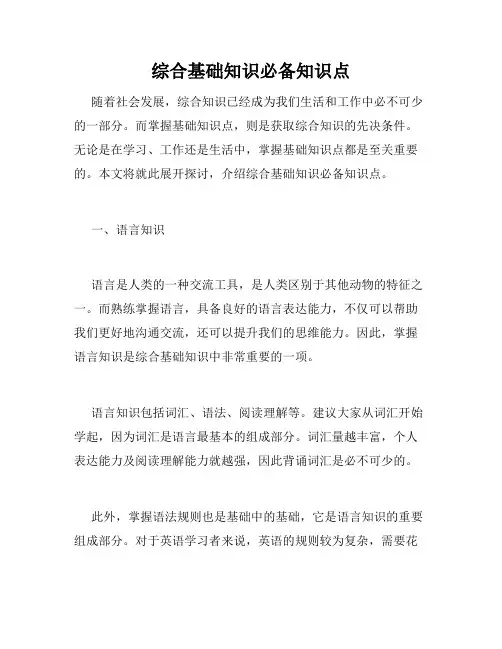 综合基础知识必备知识点

随着社会发展，综合知识已经成为我们生活和工作中必不可少的一部分。而掌握基础知识点，则是获取综合知识的先决条件。无论是在学习、工作还是生活中，掌握基础知识点都是至关重要的。本文将就此展开探讨，介绍综合基础知识必备知识点。

一、语言知识

语言是人类的一种交流工具，是人类区别于其他动物的特征之一。而熟练掌握语言，具备良好的语言表达能力，不仅可以帮助我们更好地沟通交流，还可以提升我们的思维能力。因此，掌握语言知识是综合基础知识中非常重要的一项。

语言知识包括词汇、语法、阅读理解等。建议大家从词汇开始学起，因为词汇是语言最基本的组成部分。词汇量越丰富，个人表达能力及阅读理解能力就越强，因此背诵词汇是必不可少的。

此外，掌握语法规则也是基础中的基础，它是语言知识的重要组成部分。对于英语学习者来说，英语的规则较为复杂，需要花